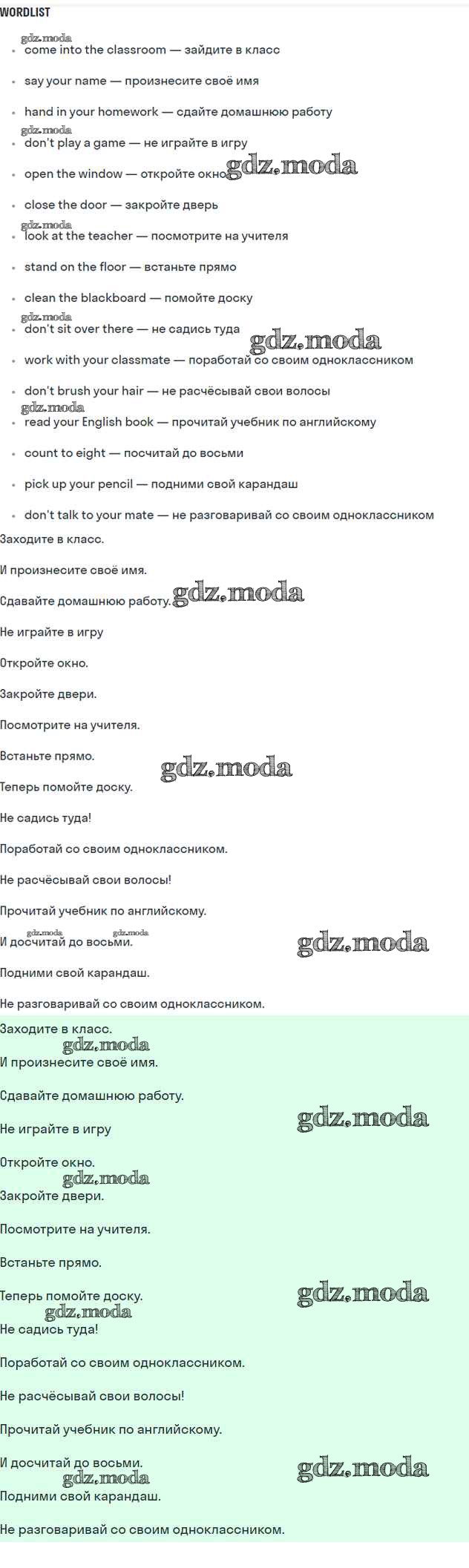 WORDLIST

gdz.moda

- come into the classroom — зайдите в класс
- say your name — произнесите своё имя
- hand in your homework — сдайте домашнюю работу

gdz.moda

- don't play a game — не играйте в игру
- open the window — откройте окно

gdz.moda

- close the door — закройте дверь

gdz.moda

- look at the teacher — посмотрите на учителя
- stand on the floor — встаньте прямо
- clean the blackboard — помойте доску

gdz.moda

- don't sit over there — не садись туда

gdz.moda

- work with your classmate — поработай со своим одноклассником
- don't brush your hair — не расчёсывай свои волосы

gdz.moda

- read your English book — прочитай учебник по английскому
- count to eight — посчитай до восьми
- pick up your pencil — подними свой карандаш
- don't talk to your mate — не разговаривай со своим одноклассником

Заходите в класс.

И произнесите своё имя.

Сдавайте домашнюю работу.

gdz.moda

Не играйте в игру

Откройте окно.

Закройте двери.

Посмотрите на учителя.

Встаньте прямо.

gdz.moda

Теперь помойте доску.

Не садись туда!

Поработай со своим одноклассником.

Не расчёсывай свои волосы!

Прочитай учебник по английскому.

gdz.moda gdz.moda

И досчитай до восьми.

gdz.moda

Подними свой карандаш.

Не разговаривай со своим одноклассником.

Заходите в класс.

gdz.moda

И произнесите своё имя.

Сдавайте домашнюю работу.

gdz.moda

Не играйте в игру

Откройте окно.

gdz.moda

Закройте двери.

Посмотрите на учителя.

Встаньте прямо.

Теперь помойте доску.

gdz.moda

gdz.moda

Не садись туда!

Поработай со своим одноклассником.

Не расчёсывай свои волосы!

Прочитай учебник по английскому.

И досчитай до восьми.

gdz.moda

gdz.moda

Подними свой карандаш.

Не разговаривай со своим одноклассником.